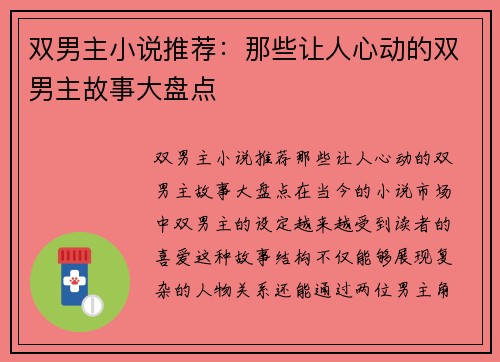 双男主小说推荐：那些让人心动的双男主故事大盘点

双男主小说推荐那些让人心动的双男主故事大盘点在当今的小说市场中双男主的设定越来越受到读者的喜爱这种故事结构不仅能够展现复杂的人物关系还能通过两位男主角